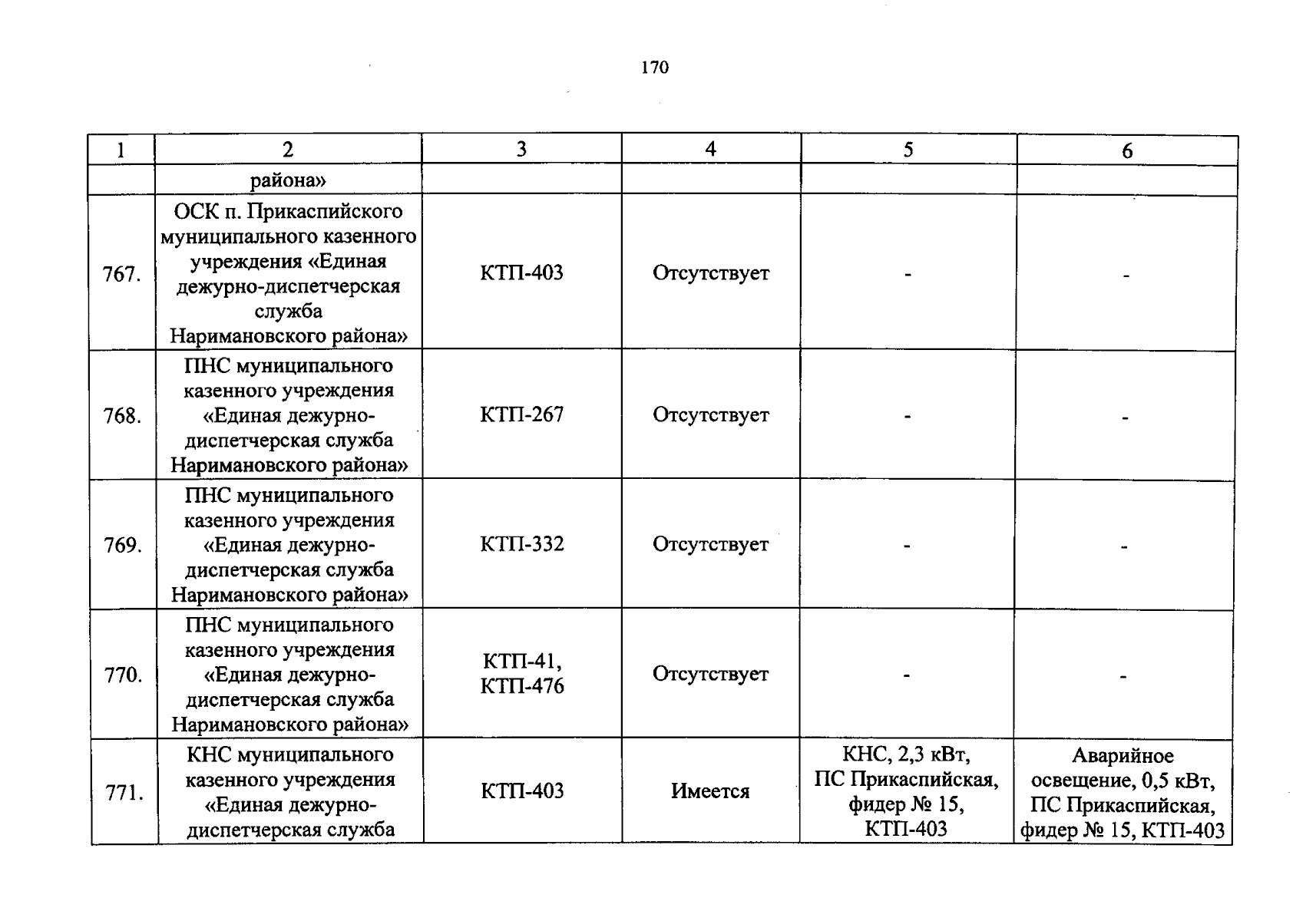 170

| 1 | 2 | 3 | 4 | 5 | 6 |
|---|---|---|---|---|---|
| | района» | | | | |
| 767. | ОСК п. Прикаспийского муниципального казенного учреждения «Единая дежурно-диспетчерская служба Наримановского района» | КТП-403 | Отсутствует | - | - |
| 768. | ПНС муниципального казенного учреждения «Единая дежурно-диспетчерская служба Наримановского района» | КТП-267 | Отсутствует | - | - |
| 769. | ПНС муниципального казенного учреждения «Единая дежурно-диспетчерская служба Наримановского района» | КТП-332 | Отсутствует | - | - |
| 770. | ПНС муниципального казенного учреждения «Единая дежурно-диспетчерская служба Наримановского района» | КТП-41, КТП-476 | Отсутствует | - | - |
| 771. | КНС муниципального казенного учреждения «Единая дежурно-диспетчерская служба | КТП-403 | Имеется | КНС, 2,3 кВт, ПС Прикаспийская, фидер № 15, КТП-403 | Аварийное освещение, 0,5 кВт, ПС Прикаспийская, фидер № 15, КТП-403 |